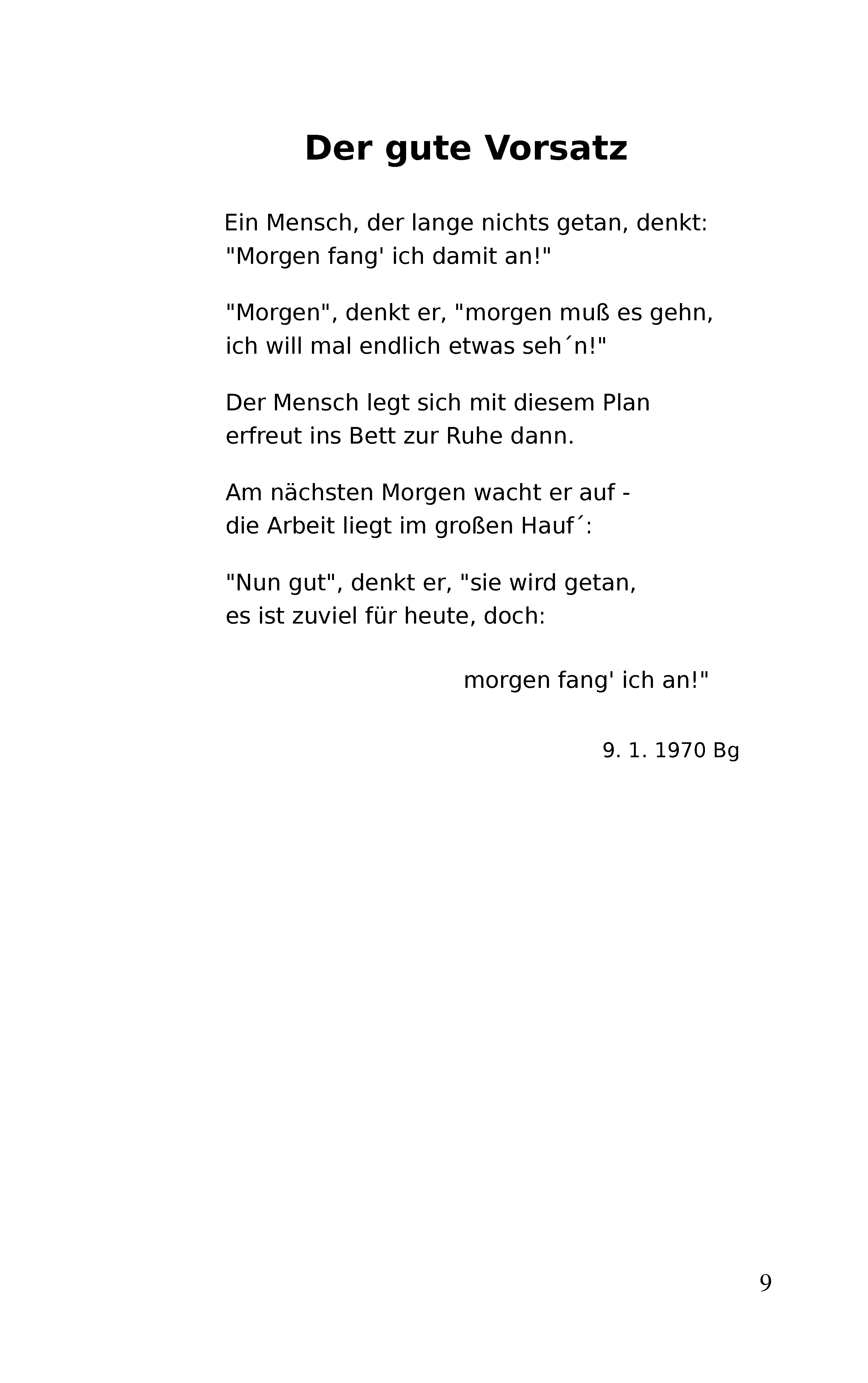 Der gute Vorsatz

Ein Mensch, der lange nichts getan, denkt:
"Morgen fang' ich damit an!"

"Morgen", denkt er, "morgen muß es gehn,
ich will mal endlich etwas seh´n!"

Der Mensch legt sich mit diesem Plan
erfreut ins Bett zur Ruhe dann.

Am nächsten Morgen wacht er auf -
die Arbeit liegt im großen Hauf´:

"Nun gut", denkt er, "sie wird getan,
es ist zuviel für heute, doch:

morgen fang' ich an!"

9. 1. 1970 Bg

9